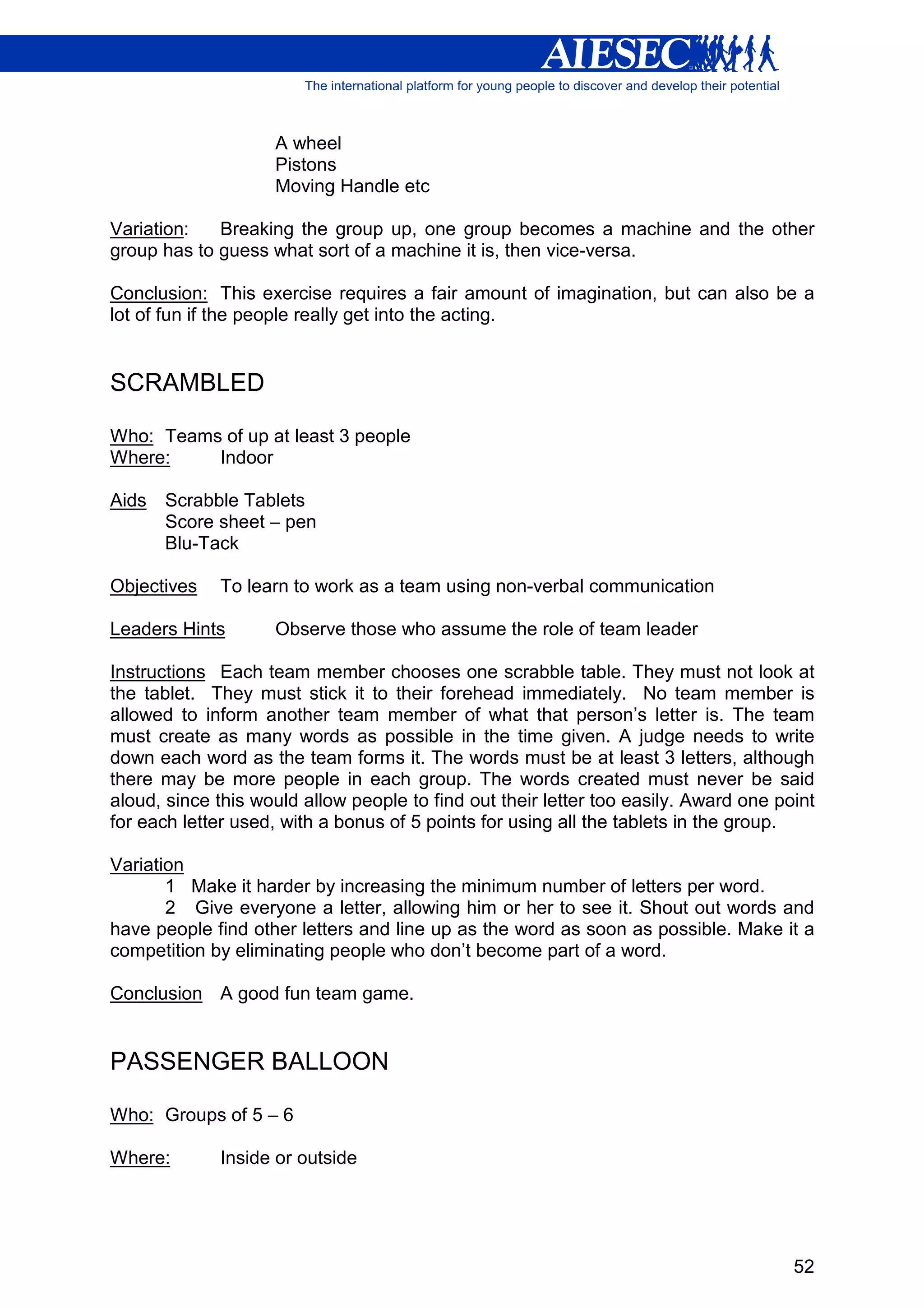 AIESEC
The international platform for young people to discover and develop their potential

A wheel
Pistons
Moving Handle etc

Variation: Breaking the group up, one group becomes a machine and the other group has to guess what sort of a machine it is, then vice-versa.

Conclusion: This exercise requires a fair amount of imagination, but can also be a lot of fun if the people really get into the acting.

SCRAMBLED

Who: Teams of up at least 3 people
Where: Indoor

Aids Scrabble Tablets
Score sheet – pen
Blu-Tack

Objectives To learn to work as a team using non-verbal communication

Leaders Hints Observe those who assume the role of team leader

Instructions Each team member chooses one scrabble table. They must not look at the tablet. They must stick it to their forehead immediately. No team member is allowed to inform another team member of what that person's letter is. The team must create as many words as possible in the time given. A judge needs to write down each word as the team forms it. The words must be at least 3 letters, although there may be more people in each group. The words created must never be said aloud, since this would allow people to find out their letter too easily. Award one point for each letter used, with a bonus of 5 points for using all the tablets in the group.

Variation
1 Make it harder by increasing the minimum number of letters per word.
2 Give everyone a letter, allowing him or her to see it. Shout out words and have people find other letters and line up as the word as soon as possible. Make it a competition by eliminating people who don't become part of a word.

Conclusion A good fun team game.

PASSENGER BALLOON

Who: Groups of 5 – 6

Where: Inside or outside

52